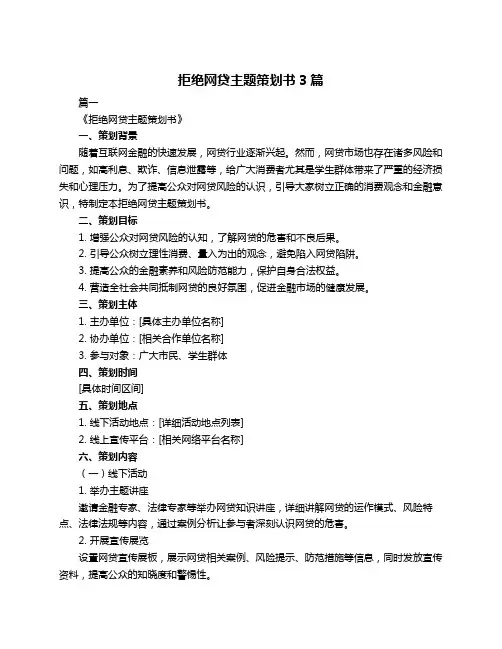 拒绝网贷主题策划书 3 篇

篇一

《拒绝网贷主题策划书》

一、策划背景

随着互联网金融的快速发展，网贷行业逐渐兴起。然而，网贷市场也存在诸多风险和问题，如高利息、欺诈、信息泄露等，给广大消费者尤其是学生群体带来了严重的经济损失和心理压力。为了提高公众对网贷风险的认识，引导大家树立正确的消费观念和金融意识，特制定本拒绝网贷主题策划书。

二、策划目标

1. 增强公众对网贷风险的认知，了解网贷的危害和不良后果。

2. 引导公众树立理性消费、量入为出的观念，避免陷入网贷陷阱。

3. 提高公众的金融素养和风险防范能力，保护自身合法权益。

4. 营造全社会共同抵制网贷的良好氛围，促进金融市场的健康发展。

三、策划主体

1. 主办单位：[具体主办单位名称]

2. 协办单位：[相关合作单位名称]

3. 参与对象：广大市民、学生群体

四、策划时间

[具体时间区间]

五、策划地点

1. 线下活动地点：[详细活动地点列表]

2. 线上宣传平台：[相关网络平台名称]

六、策划内容

（一）线下活动

1. 举办主题讲座

邀请金融专家、法律专家等举办网贷知识讲座，详细讲解网贷的运作模式、风险特点、法律法规等内容，通过案例分析让参与者深刻认识网贷的危害。

2. 开展宣传展览

设置网贷宣传展板，展示网贷相关案例、风险提示、防范措施等信息，同时发放宣传资料，提高公众的知晓度和警惕性。